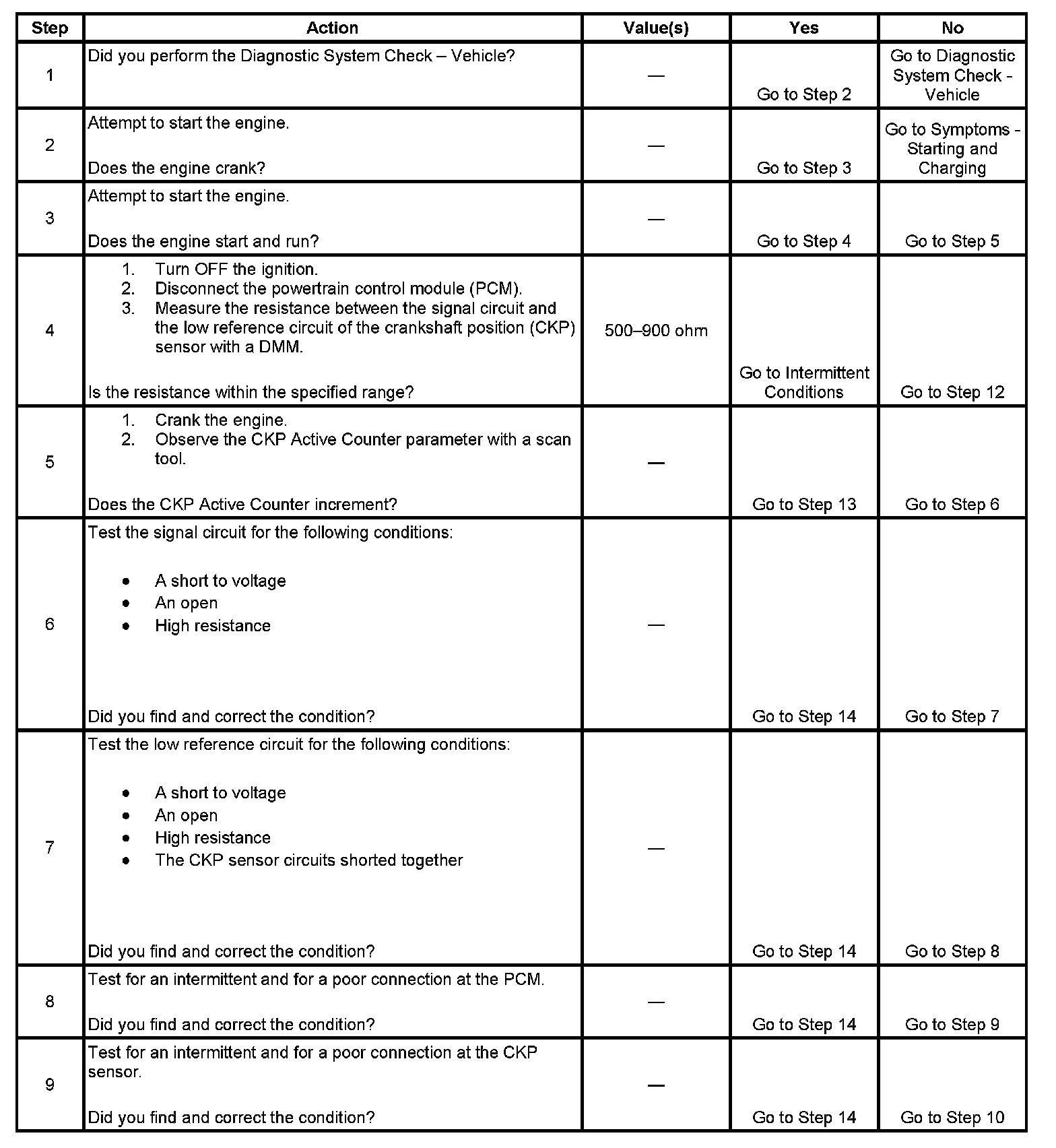 | Step | Action | Value(s) | Yes | No |
|---|---|---|---|---|
| 1 | Did you perform the Diagnostic System Check – Vehicle? | — | Go to Step 2 | Go to Diagnostic System Check - Vehicle |
| 2 | Attempt to start the engine. Does the engine crank? | — | Go to Step 3 | Go to Symptoms - Starting and Charging |
| 3 | Attempt to start the engine. Does the engine start and run? | — | Go to Step 4 | Go to Step 5 |
| 4 | 1. Turn OFF the ignition. 2. Disconnect the powertrain control module (PCM). 3. Measure the resistance between the signal circuit and the low reference circuit of the crankshaft position (CKP) sensor with a DMM. Is the resistance within the specified range? | 500–900 ohm | Go to Intermittent Conditions | Go to Step 12 |
| 5 | 1. Crank the engine. 2. Observe the CKP Active Counter parameter with a scan tool. Does the CKP Active Counter increment? | — | Go to Step 13 | Go to Step 6 |
| 6 | Test the signal circuit for the following conditions: • A short to voltage • An open • High resistance Did you find and correct the condition? | — | Go to Step 14 | Go to Step 7 |
| 7 | Test the low reference circuit for the following conditions: • A short to voltage • An open • High resistance • The CKP sensor circuits shorted together Did you find and correct the condition? | — | Go to Step 14 | Go to Step 8 |
| 8 | Test for an intermittent and for a poor connection at the PCM. Did you find and correct the condition? | — | Go to Step 14 | Go to Step 9 |
| 9 | Test for an intermittent and for a poor connection at the CKP sensor. Did you find and correct the condition? | — | Go to Step 14 | Go to Step 10 |